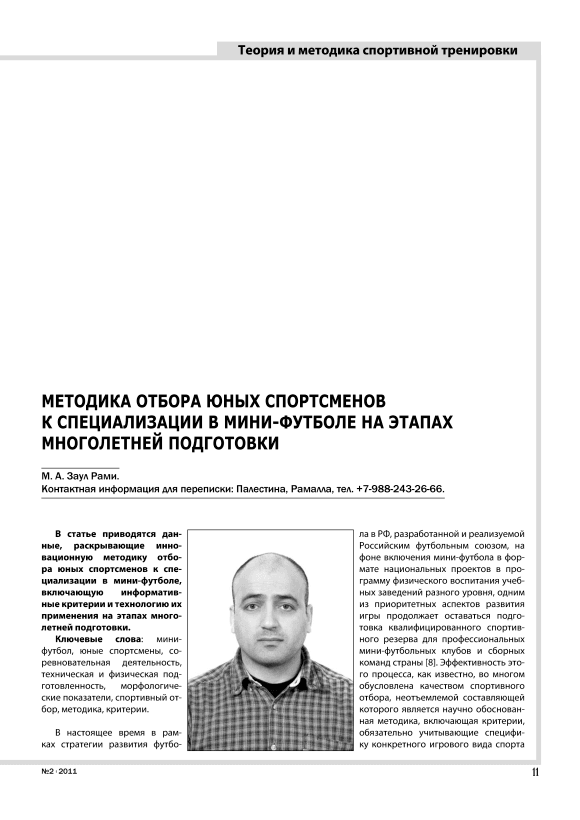 Теория и методика спортивной тренировки

МЕТОДИКА ОТБОРА ЮНЫХ СПОРТСМЕНОВ К СПЕЦИАЛИЗАЦИИ В МИНИ-ФУТБОЛЕ НА ЭТАПАХ МНОГОЛЕТНЕЙ ПОДГОТОВКИ

М. А. Заул Рами.
Контактная информация для переписки: Палестина, Рамалла, тел. +7-988-243-26-66.

В статье приводятся данные, раскрывающие инновационную методику отбора юных спортсменов к специализации в мини-футболе, включающую информативные критерии и технологию их применения на этапах многолетней подготовки.

Ключевые слова: мини-футбол, юные спортсмены, соревновательная деятельность, техническая и физическая подготовленность, морфологические показатели, спортивный отбор, методика, критерии.

В настоящее время в рамках стратегии развития футбола в РФ, разработанной и реализуемой Российским футбольным союзом, на фоне включения мини-футбола в формате национальных проектов в программу физического воспитания учебных заведений разного уровня, одним из приоритетных аспектов развития игры продолжает оставаться подготовка квалифицированного спортивного резерва для профессиональных мини-футбольных клубов и сборных команд страны [8]. Эффективность этого процесса, как известно, во многом обусловлена качеством спортивного отбора, неотъемлемой составляющей которого является научно обоснованная методика, включающая критерии, обязательно учитывающие специфику конкретного игрового вида спорта

№2 · 2011

11